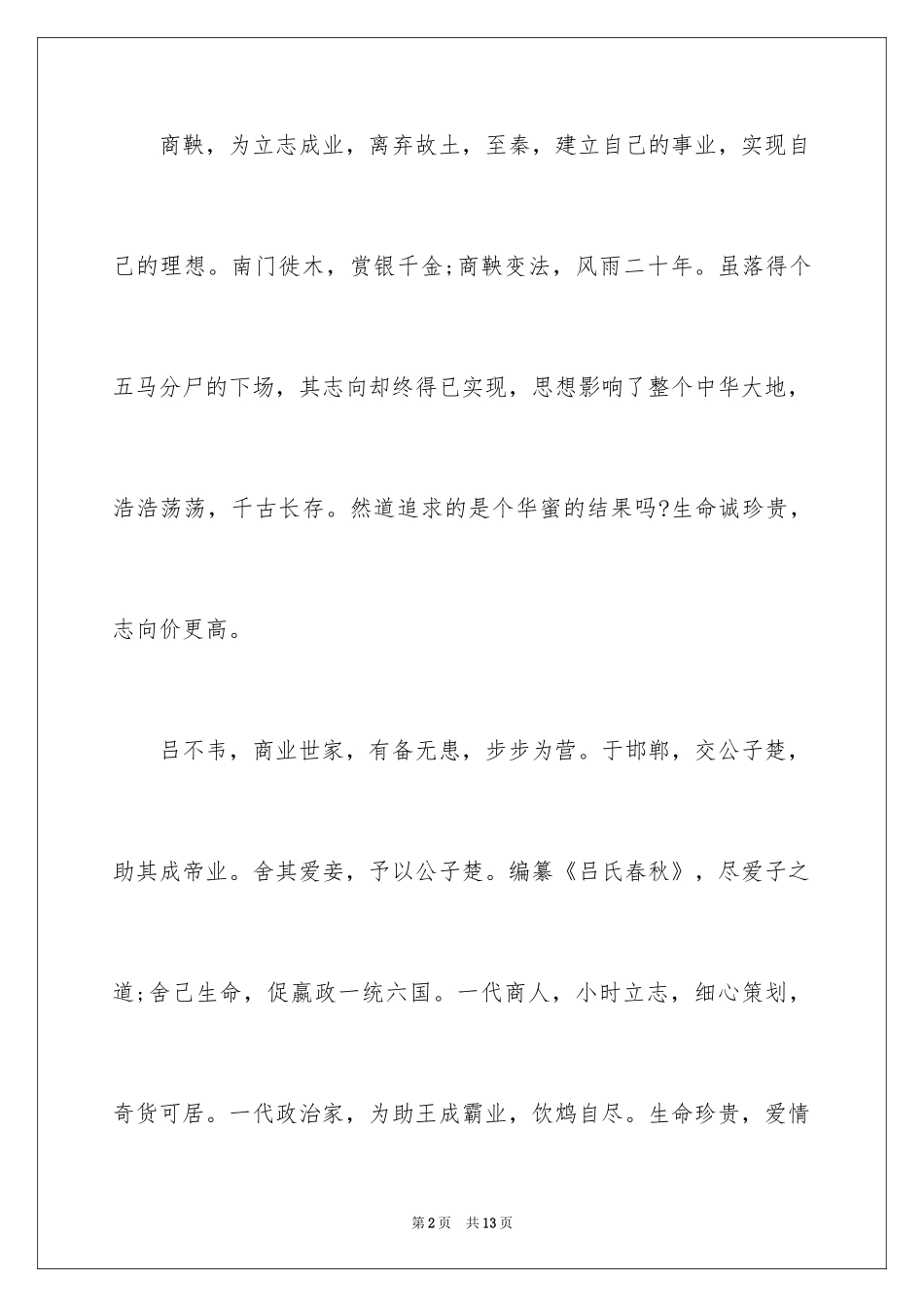 商鞅，为立志成业，离弃故土，至秦，建立自己的事业，实现自己的理想。南门徙木，赏银千金;商鞅变法，风雨二十年。虽落得个五马分尸的下场，其志向却终得已实现，思想影响了整个中华大地，浩浩荡荡，千古长存。然道追求的是个华蜜的结果吗?生命诚珍贵，志向价更高。

吕不韦，商业世家，有备无患，步步为营。于邯郸，交公子楚，助其成帝业。舍其爱妾，予以公子楚。编纂《吕氏春秋》，尽爱子之道;舍己生命，促嬴政一统六国。一代商人，小时立志，细心策划，奇货可居。一代政治家，为助王成霸业，饮鸩自尽。生命珍贵，爱情

第2页 共13页